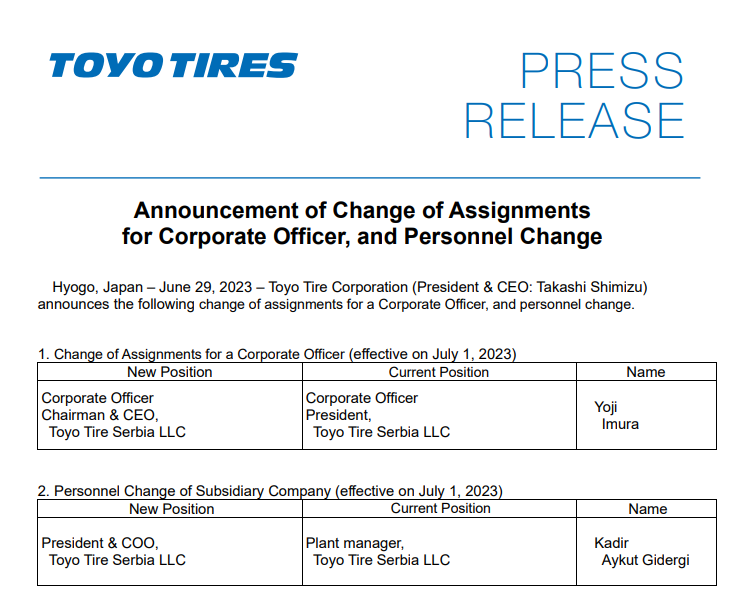 TOYO TIRES

PRESS RELEASE

Announcement of Change of Assignments
for Corporate Officer, and Personnel Change

Hyogo, Japan – June 29, 2023 – Toyo Tire Corporation (President & CEO: Takashi Shimizu) announces the following change of assignments for a Corporate Officer, and personnel change.

1. Change of Assignments for a Corporate Officer (effective on July 1, 2023)

| New Position | Current Position | Name |
|---|---|---|
| Corporate Officer Chairman & CEO, Toyo Tire Serbia LLC | Corporate Officer President, Toyo Tire Serbia LLC | Yoji Imura |

2. Personnel Change of Subsidiary Company (effective on July 1, 2023)

| New Position | Current Position | Name |
|---|---|---|
| President & COO, Toyo Tire Serbia LLC | Plant manager, Toyo Tire Serbia LLC | Kadir Aykut Gidergi |